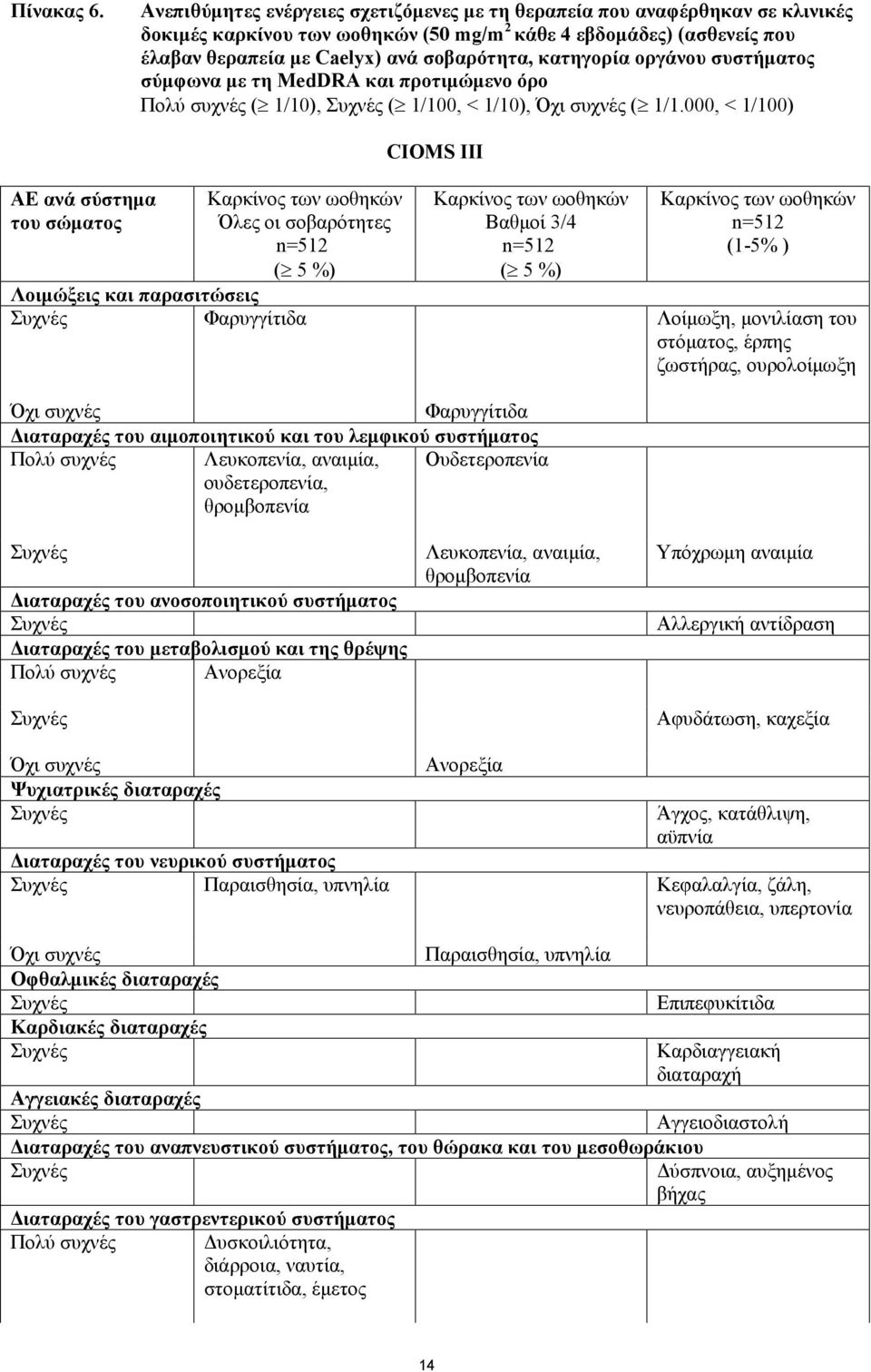 Πίνακας 6. Ανεπιθύμητες ενέργειες σχετιζόμενες με τη θεραπεία που αναφέρθηκαν σε κλινικές δοκιμές καρκίνου των ωοθηκών (50 mg/m$^2$ κάθε 4 εβδομάδες) (ασθενείς που έλαβαν θεραπεία με Caelyx) ανά σοβαρότητα, κατηγορία οργάνου συστήματος σύμφωνα με τη MedDRA και προτιμώμενο όρο

Πολύ συχνές ($\geq$ 1/10), Συχνές ($\geq$ 1/100, < 1/10), Όχι συχνές ($\geq$ 1/1.000, < 1/100)

CIOMS III

| ΑΕ ανά σύστημα του σώματος | Καρκίνος των ωοθηκών Όλες οι σοβαρότητες n=512 ($\geq$ 5 %) | Καρκίνος των ωοθηκών Βαθμοί 3/4 n=512 ($\geq$ 5 %) | Καρκίνος των ωοθηκών n=512 (1-5% ) |
|---|---|---|---|
| Λοιμώξεις και παρασιτώσεις | | | |
| Συχνές | Φαρυγγίτιδα | | Λοίμωξη, μονιλίαση του στόματος, έρπης ζωστήρας, ουρολοίμωξη |
| Όχι συχνές | | Φαρυγγίτιδα | |
| Διαταραχές του αιμοποιητικού και του λεμφικού συστήματος | | | |
| Πολύ συχνές | Λευκοπενία, αναιμία, ουδετεροπενία, θρομβοπενία | Ουδετεροπενία | |
| Συχνές | | Λευκοπενία, αναιμία, θρομβοπενία | Υπόχρωμη αναιμία |
| Διαταραχές του ανοσοποιητικού συστήματος | | | |
| Συχνές | | | Αλλεργική αντίδραση |
| Διαταραχές του μεταβολισμού και της θρέψης | | | |
| Πολύ συχνές | Ανορεξία | | |
| Συχνές | | | Αφυδάτωση, καχεξία |
| Όχι συχνές | | Ανορεξία | |
| Ψυχιατρικές διαταραχές | | | |
| Συχνές | | | Άγχος, κατάθλιψη, αϋπνία |
| Διαταραχές του νευρικού συστήματος | | | |
| Συχνές | Παραισθησία, υπνηλία | | Κεφαλαλγία, ζάλη, νευροπάθεια, υπερτονία |
| Όχι συχνές | | Παραισθησία, υπνηλία | |
| Οφθαλμικές διαταραχές | | | |
| Συχνές | | | Επιπεφυκίτιδα |
| Καρδιακές διαταραχές | | | |
| Συχνές | | | Καρδιαγγειακή διαταραχή |
| Αγγειακές διαταραχές | | | |
| Συχνές | | | Αγγειοδιαστολή |
| Διαταραχές του αναπνευστικού συστήματος, του θώρακα και του μεσοθωράκιου | | | |
| Συχνές | | | Δύσπνοια, αυξημένος βήχας |
| Διαταραχές του γαστρεντερικού συστήματος | | | |
| Πολύ συχνές | Δυσκοιλιότητα, διάρροια, ναυτία, στοματίτιδα, έμετος | | |

14